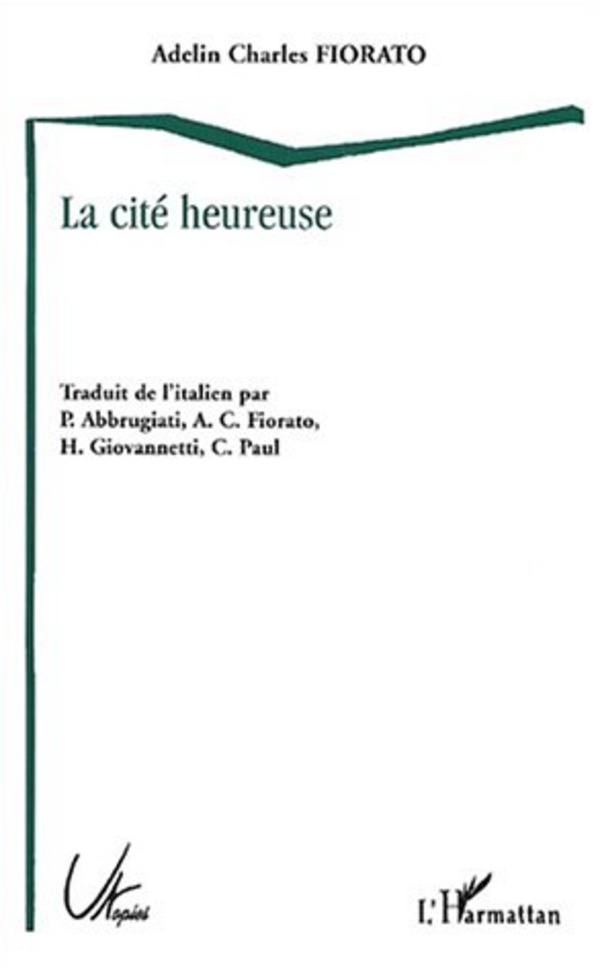 Adelin Charles FIORATO

La cité heureuse

Traduit de l'italien par
P. Abbrugiati, A. C. Fiorato,
H. Giovannetti, C. Paul

Utopies

L'Harmattan